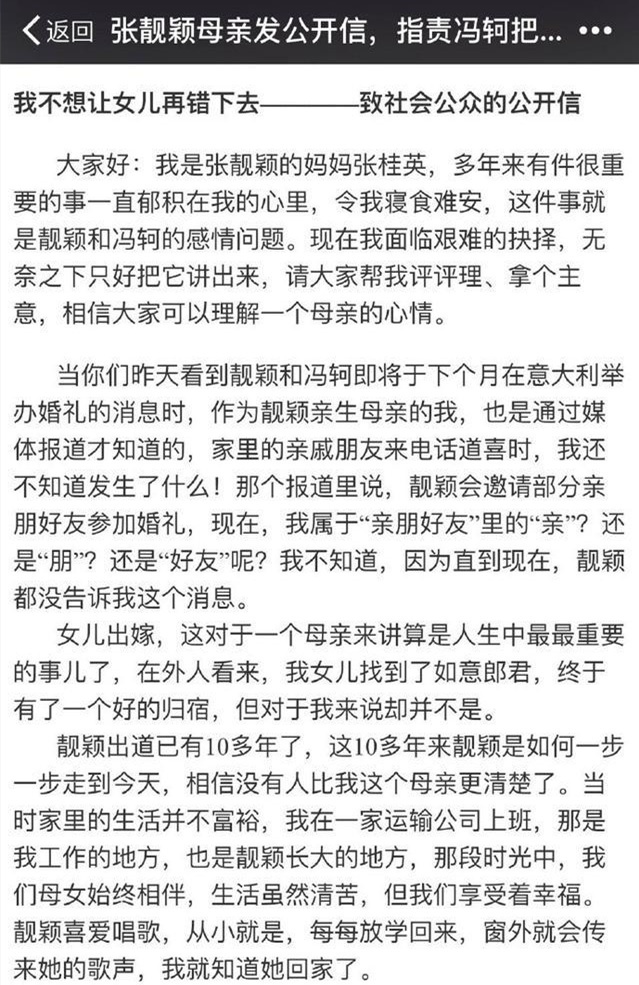 返回 张靓颖母亲发公开信，指责冯轲把...

我不想让女儿再错下去————致社会公众的公开信

大家好：我是张靓颖的妈妈张桂英，多年来有件很重要的事一直郁积在我的心里，令我寝食难安，这件事就是靓颖和冯轲的感情问题。现在我面临艰难的抉择，无奈之下只好把它讲出来，请大家帮我评评理、拿个主意，相信大家可以理解一个母亲的心情。

当你们昨天看到靓颖和冯轲即将于下个月在意大利举办婚礼的消息时，作为靓颖亲生母亲的我，也是通过媒体报道才知道的，家里的亲戚朋友来电话道喜时，我还不知道发生了什么！那个报道里说，靓颖会邀请部分亲朋好友参加婚礼，现在，我属于“亲朋好友”里的“亲”？还是“朋”？还是“好友”呢？我不知道，因为直到现在，靓颖都没告诉我这个消息。

女儿出嫁，这对于一个母亲来讲算是人生中最最重要的事儿了，在外人看来，我女儿找到了如意郎君，终于有了一个好的归宿，但对于我来说却并不是。

靓颖出道已有10多年了，这10多年来靓颖是如何一步一步走到今天，相信没有人比我这个母亲更清楚了。当时家里的生活并不富裕，我在一家运输公司上班，那是我工作的地方，也是靓颖长大的地方，那段时光中，我们母女始终相伴，生活虽然清苦，但我们享受着幸福。靓颖喜爱唱歌，从小就是，每每放学回来，窗外就会传来她的歌声，我就知道她回家了。